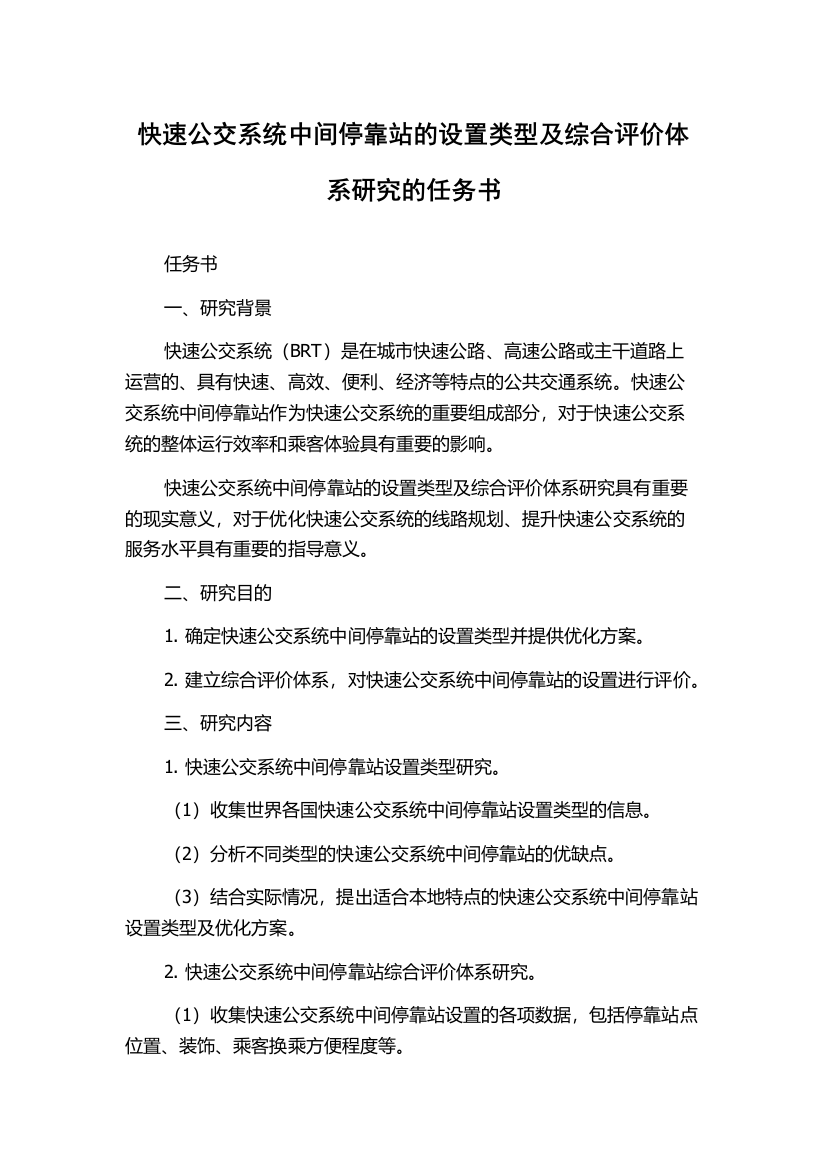 快速公交系统中间停靠站的设置类型及综合评价体系研究的任务书

任务书

一、研究背景

快速公交系统（BRT）是在城市快速公路、高速公路或主干道路上运营的、具有快速、高效、便利、经济等特点的公共交通系统。快速公交系统中间停靠站作为快速公交系统的重要组成部分，对于快速公交系统的整体运行效率和乘客体验具有重要的影响。

快速公交系统中间停靠站的设置类型及综合评价体系研究具有重要的现实意义，对于优化快速公交系统的线路规划、提升快速公交系统的服务水平具有重要的指导意义。

二、研究目的

1. 确定快速公交系统中间停靠站的设置类型并提供优化方案。

2. 建立综合评价体系，对快速公交系统中间停靠站的设置进行评价。

三、研究内容

1. 快速公交系统中间停靠站设置类型研究。

（1）收集世界各国快速公交系统中间停靠站设置类型的信息。

（2）分析不同类型的快速公交系统中间停靠站的优缺点。

（3）结合实际情况，提出适合本地特点的快速公交系统中间停靠站设置类型及优化方案。

2. 快速公交系统中间停靠站综合评价体系研究。

（1）收集快速公交系统中间停靠站设置的各项数据，包括停靠站点位置、装饰、乘客换乘方便程度等。